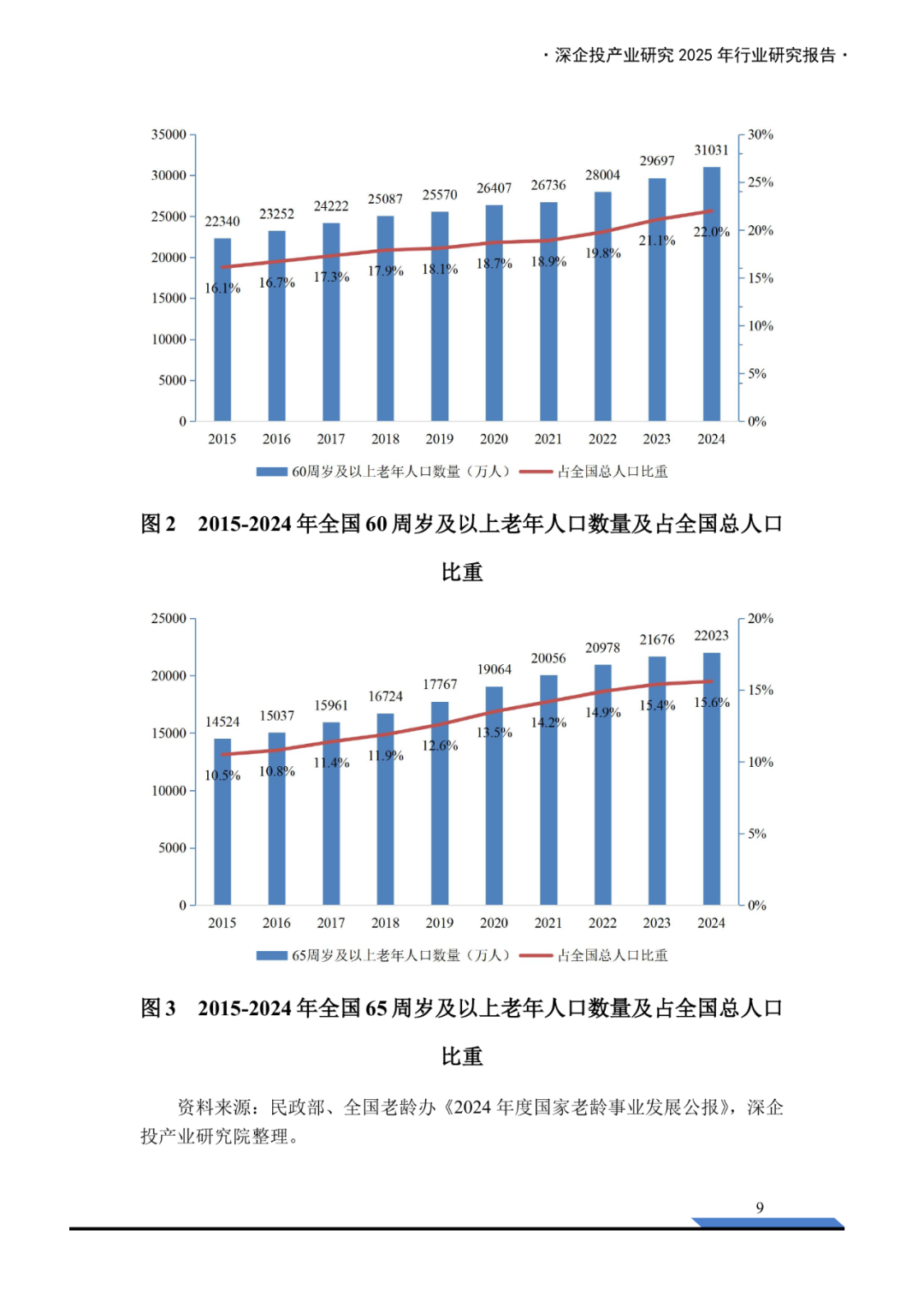 · 深企投产业研究 2025 年行业研究报告 ·

35000
30000
25000
20000
15000
10000
5000
0

30%
25%
20%
15%
10%
5%
0%

22340 23252 24222 25087 25570 26407 26736 28004 29697 31031

16.1% 16.7% 17.3% 17.9% 18.1% 18.7% 18.9% 19.8% 21.1% 22.0%

2015 2016 2017 2018 2019 2020 2021 2022 2023 2024

60周岁及以上老年人口数量（万人） 占全国总人口比重

图 2　2015-2024 年全国 60 周岁及以上老年人口数量及占全国总人口比重

25000
20000
15000
10000
5000
0

20%
15%
10%
5%
0%

14524 15037 15961 16724 17767 19064 20056 20978 21676 22023

10.5% 10.8% 11.4% 11.9% 12.6% 13.5% 14.2% 14.9% 15.4% 15.6%

2015 2016 2017 2018 2019 2020 2021 2022 2023 2024

65周岁及以上老年人口数量（万人） 占全国总人口比重

图 3　2015-2024 年全国 65 周岁及以上老年人口数量及占全国总人口比重

资料来源：民政部、全国老龄办《2024 年度国家老龄事业发展公报》，深企投产业研究院整理。

9